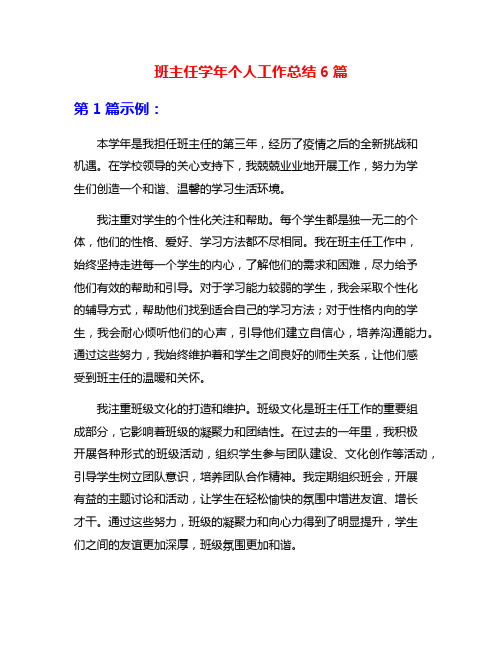 班主任学年个人工作总结 6 篇

第 1 篇示例：

本学年是我担任班主任的第三年，经历了疫情之后的全新挑战和机遇。在学校领导的关心支持下，我兢兢业业地开展工作，努力为学生们创造一个和谐、温馨的学习生活环境。

我注重对学生的个性化关注和帮助。每个学生都是独一无二的个体，他们的性格、爱好、学习方法都不尽相同。我在班主任工作中，始终坚持走进每一个学生的内心，了解他们的需求和困难，尽力给予他们有效的帮助和引导。对于学习能力较弱的学生，我会采取个性化的辅导方式，帮助他们找到适合自己的学习方法；对于性格内向的学生，我会耐心倾听他们的心声，引导他们建立自信心，培养沟通能力。通过这些努力，我始终维护着和学生之间良好的师生关系，让他们感受到班主任的温暖和关怀。

我注重班级文化的打造和维护。班级文化是班主任工作的重要组成部分，它影响着班级的凝聚力和团结性。在过去的一年里，我积极开展各种形式的班级活动，组织学生参与团队建设、文化创作等活动，引导学生树立团队意识，培养团队合作精神。我定期组织班会，开展有益的主题讨论和活动，让学生在轻松愉快的氛围中增进友谊、增长才干。通过这些努力，班级的凝聚力和向心力得到了明显提升，学生们之间的友谊更加深厚，班级氛围更加和谐。